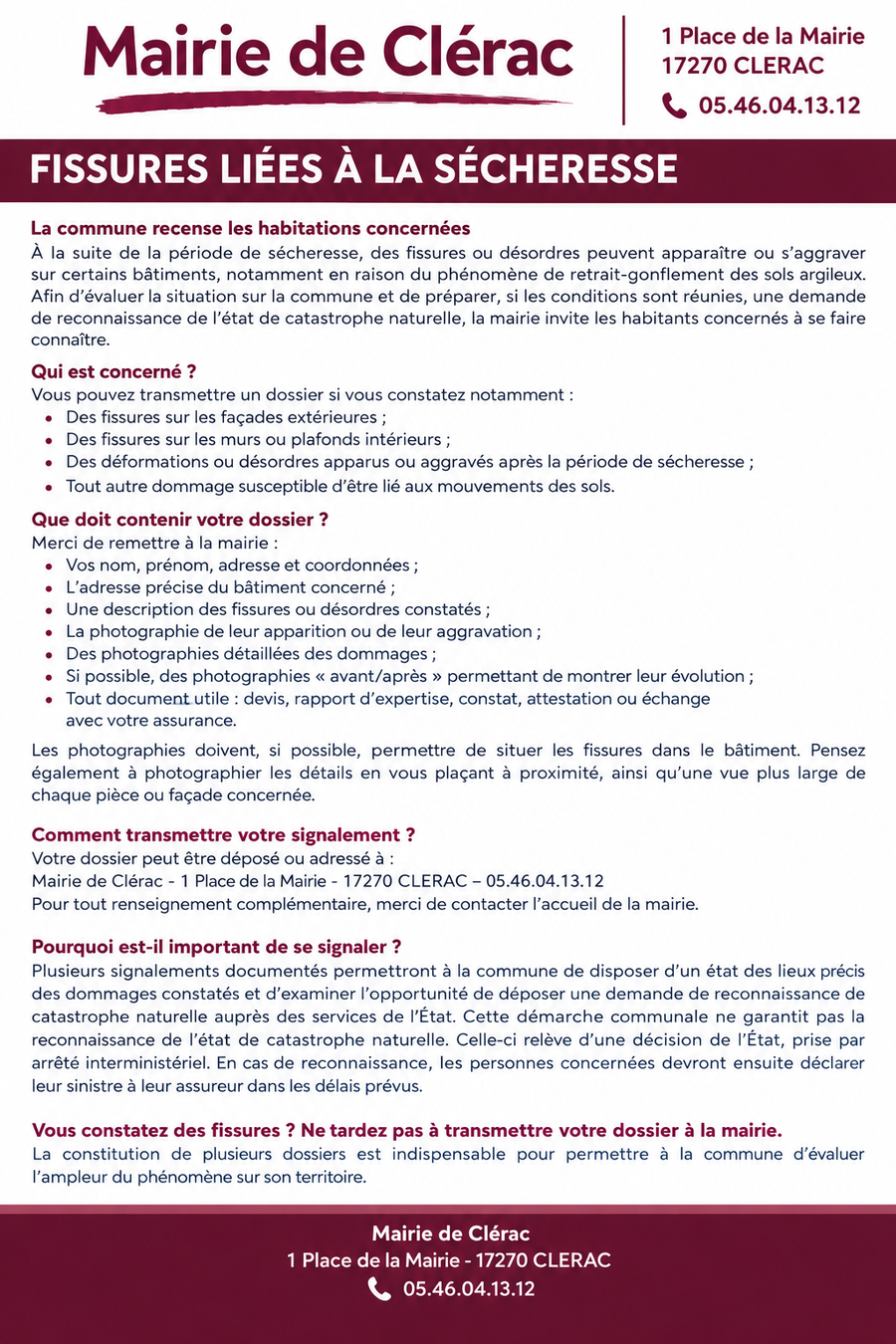 Mairie de Clérac

1 Place de la Mairie
17270 CLERAC
05.46.04.13.12

FISSURES LIÉES À LA SÉCHERESSE

La commune recense les habitations concernées
À la suite de la période de sécheresse, des fissures ou désordres peuvent apparaître ou s'aggraver sur certains bâtiments, notamment en raison du phénomène de retrait-gonflement des sols argileux. Afin d'évaluer la situation sur la commune et de préparer, si les conditions sont réunies, une demande de reconnaissance de l'état de catastrophe naturelle, la mairie invite les habitants concernés à se faire connaître.

Qui est concerné ?
Vous pouvez transmettre un dossier si vous constatez notamment :
• Des fissures sur les façades extérieures ;
• Des fissures sur les murs ou plafonds intérieurs ;
• Des déformations ou désordres apparus ou aggravés après la période de sécheresse ;
• Tout autre dommage susceptible d'être lié aux mouvements des sols.

Que doit contenir votre dossier ?
Merci de remettre à la mairie :
• Vos nom, prénom, adresse et coordonnées ;
• L'adresse précise du bâtiment concerné ;
• Une description des fissures ou désordres constatés ;
• La photographie de leur apparition ou de leur aggravation ;
• Des photographies détaillées des dommages ;
• Si possible, des photographies « avant/après » permettant de montrer leur évolution ;
• Tout document utile : devis, rapport d'expertise, constat, attestation ou échange avec votre assurance.

Les photographies doivent, si possible, permettre de situer les fissures dans le bâtiment. Pensez également à photographier les détails en vous plaçant à proximité, ainsi qu'une vue plus large de chaque pièce ou façade concernée.

Comment transmettre votre signalement ?
Votre dossier peut être déposé ou adressé à :
Mairie de Clérac - 1 Place de la Mairie - 17270 CLERAC – 05.46.04.13.12
Pour tout renseignement complémentaire, merci de contacter l'accueil de la mairie.

Pourquoi est-il important de se signaler ?
Plusieurs signalements documentés permettront à la commune de disposer d'un état des lieux précis des dommages constatés et d'examiner l'opportunité de déposer une demande de reconnaissance de catastrophe naturelle auprès des services de l'État. Cette démarche communale ne garantit pas la reconnaissance de l'état de catastrophe naturelle. Celle-ci relève d'une décision de l'État, prise par arrêté interministériel. En cas de reconnaissance, les personnes concernées devront ensuite déclarer leur sinistre à leur assureur dans les délais prévus.

Vous constatez des fissures ? Ne tardez pas à transmettre votre dossier à la mairie.
La constitution de plusieurs dossiers est indispensable pour permettre à la commune d'évaluer l'ampleur du phénomène sur son territoire.

Mairie de Clérac
1 Place de la Mairie - 17270 CLERAC
05.46.04.13.12